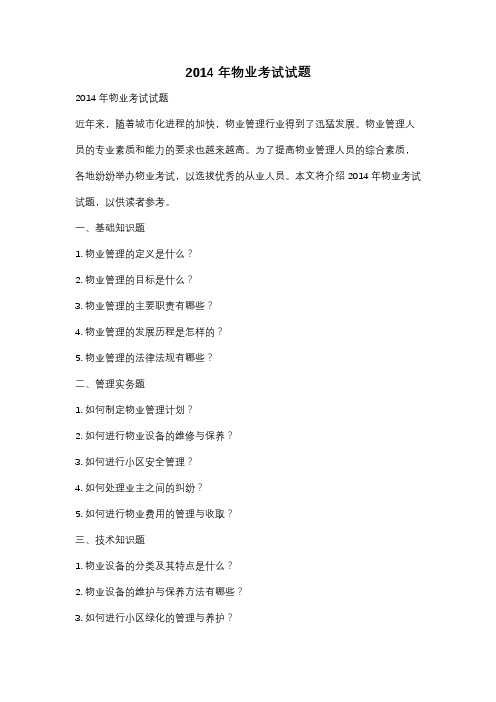 2014 年物业考试试题

2014 年物业考试试题

近年来，随着城市化进程的加快，物业管理行业得到了迅猛发展。物业管理人员的专业素质和能力的要求也越来越高。为了提高物业管理人员的综合素质，各地纷纷举办物业考试，以选拔优秀的从业人员。本文将介绍 2014 年物业考试试题，以供读者参考。

一、基础知识题

1. 物业管理的定义是什么？

2. 物业管理的目标是什么？

3. 物业管理的主要职责有哪些？

4. 物业管理的发展历程是怎样的？

5. 物业管理的法律法规有哪些？

二、管理实务题

1. 如何制定物业管理计划？

2. 如何进行物业设备的维修与保养？

3. 如何进行小区安全管理？

4. 如何处理业主之间的纠纷？

5. 如何进行物业费用的管理与收取？

三、技术知识题

1. 物业设备的分类及其特点是什么？

2. 物业设备的维护与保养方法有哪些？

3. 如何进行小区绿化的管理与养护？